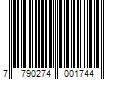 7 790274 001744